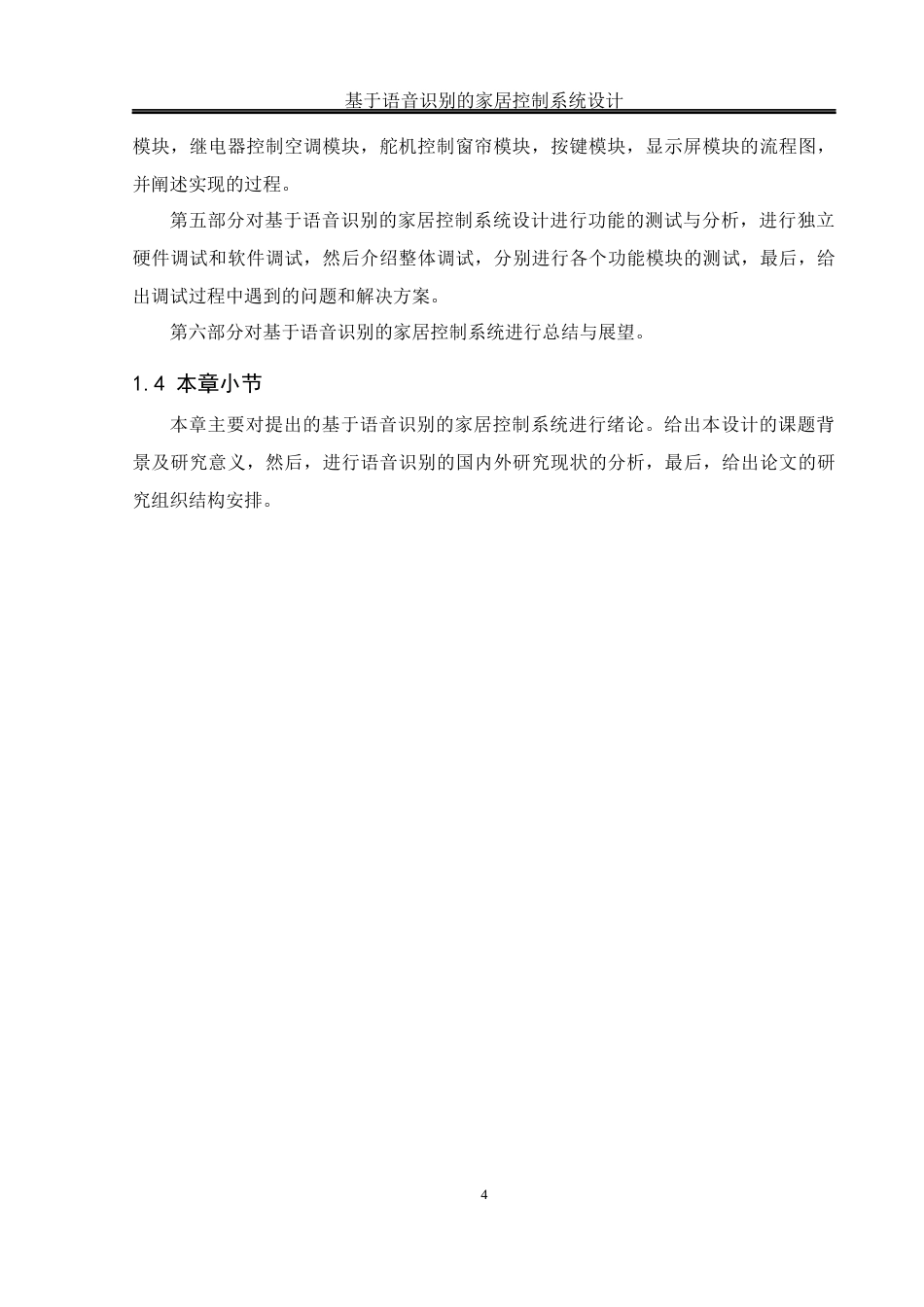 基于语音识别的家居控制系统设计

模块，继电器控制空调模块，舵机控制窗帘模块，按键模块，显示屏模块的流程图，并阐述实现的过程。

第五部分对基于语音识别的家居控制系统设计进行功能的测试与分析，进行独立硬件调试和软件调试，然后介绍整体调试，分别进行各个功能模块的测试，最后，给出调试过程中遇到的问题和解决方案。

第六部分对基于语音识别的家居控制系统进行总结与展望。

1.4 本章小节

本章主要对提出的基于语音识别的家居控制系统进行绪论。给出本设计的课题背景及研究意义，然后，进行语音识别的国内外研究现状的分析，最后，给出论文的研究组织结构安排。

4